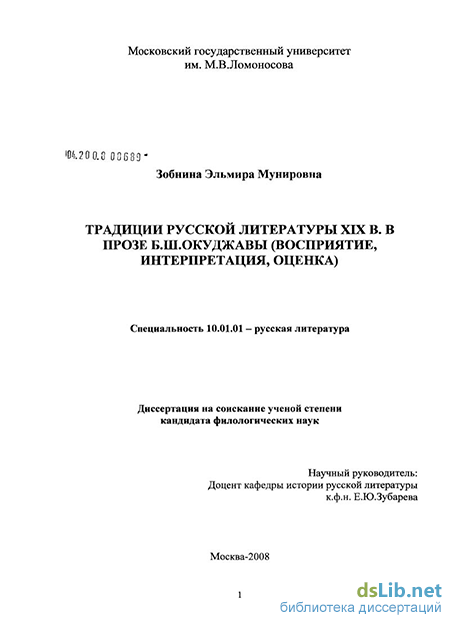 Московский государственный университет им. М.В.Ломоносова

04.200.8 00689 -

Зобнина Эльмира Мунировна

ТРАДИЦИИ РУССКОЙ ЛИТЕРАТУРЫ XIX В. В ПРОЗЕ Б.Ш.ОКУДЖАВЫ (ВОСПРИЯТИЕ, ИНТЕРПРЕТАЦИЯ, ОЦЕНКА)

Специальность 10.01.01 – русская литература

Диссертация на соискание ученой степени кандидата филологических наук

Научный руководитель:
Доцент кафедры истории русской литературы
к.ф.н. Е.Ю.Зубарева

Москва-2008

1

dsLib.net
библиотека диссертаций